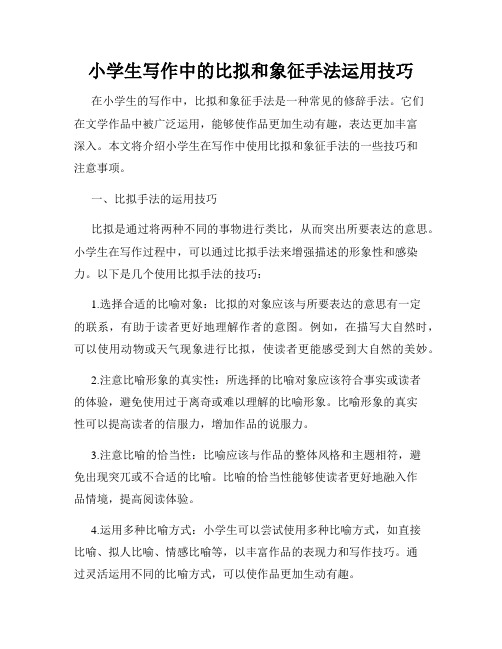 小学生写作中的比拟和象征手法运用技巧

在小学生的写作中，比拟和象征手法是一种常见的修辞手法。它们在文学作品中被广泛运用，能够使作品更加生动有趣，表达更加丰富深入。本文将介绍小学生在写作中使用比拟和象征手法的一些技巧和注意事项。

一、比拟手法的运用技巧

比拟是通过将两种不同的事物进行类比，从而突出所要表达的意思。小学生在写作过程中，可以通过比拟手法来增强描述的形象性和感染力。以下是几个使用比拟手法的技巧：

1.选择合适的比喻对象：比拟的对象应该与所要表达的意思有一定的联系，有助于读者更好地理解作者的意图。例如，在描写大自然时，可以使用动物或天气现象进行比拟，使读者更能感受到大自然的美妙。

2.注意比喻形象的真实性：所选择的比喻对象应该符合事实或读者的体验，避免使用过于离奇或难以理解的比喻形象。比喻形象的真实性可以提高读者的信服力，增加作品的说服力。

3.注意比喻的恰当性：比喻应该与作品的整体风格和主题相符，避免出现突兀或不合适的比喻。比喻的恰当性能够使读者更好地融入作品情境，提高阅读体验。

4.运用多种比喻方式：小学生可以尝试使用多种比喻方式，如直接比喻、拟人比喻、情感比喻等，以丰富作品的表现力和写作技巧。通过灵活运用不同的比喻方式，可以使作品更加生动有趣。